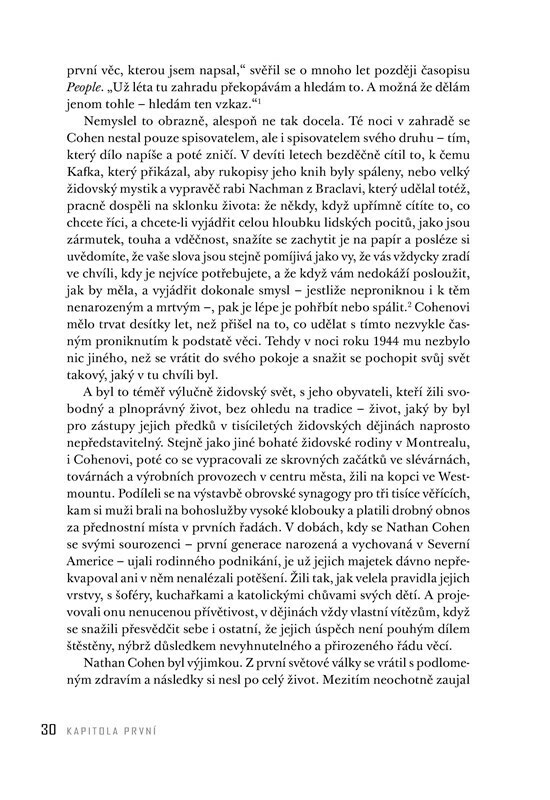 první věc, kterou jsem napsal," svěřil se o mnoho let později časopisu People. „Už léta tu zahradu překopávám a hledám to. A možná že dělám jenom tohle – hledám ten vzkaz."$^1$

Nemyslel to obrazně, alespoň ne tak docela. Té noci v zahradě se Cohen nestal pouze spisovatelem, ale i spisovatelem svého druhu – tím, který dílo napíše a poté zničí. V devíti letech bezděčně cítil to, k čemu Kafka, který přikázal, aby rukopisy jeho knih byly spáleny, nebo velký židovský mystik a vypravěč rabi Nachman z Braclavi, který udělal totéž, pracně dospěli na sklonku života: že někdy, když upřímně cítíte to, co chcete říci, a chcete-li vyjádřit celou hloubku lidských pocitů, jako jsou zármutek, touha a vděčnost, snažíte se zachytit je na papír a posléze si uvědomíte, že vaše slova jsou stejně pomíjivá jako vy, že vás vždycky zradí ve chvíli, kdy je nejvíce potřebujete, a že když vám nedokáží posloužit, jak by měla, a vyjádřit dokonale smysl – jestliže neproniknou i k těm nenarozeným a mrtvým –, pak je lépe je pohřbít nebo spálit.$^2$ Cohenovi mělo trvat desítky let, než přišel na to, co udělat s tímto nezvykle časným proniknutím k podstatě věci. Tehdy v noci roku 1944 mu nezbylo nic jiného, než se vrátit do svého pokoje a snažit se pochopit svůj svět takový, jaký v tu chvíli byl.

A byl to téměř výlučně židovský svět, s jeho obyvateli, kteří žili svobodný a plnoprávný život, bez ohledu na tradice – život, jaký by byl pro zástupy jejich předků v tisíciletých židovských dějinách naprosto nepředstavitelný. Stejně jako jiné bohaté židovské rodiny v Montrealu, i Cohenovi, poté co se vypracovali ze skrovných začátků ve slévárnách, továrnách a výrobních provozech v centru města, žili na kopci ve Westmountu. Podíleli se na výstavbě obrovské synagogy pro tři tisíce věřících, kam si muži brali na bohoslužby vysoké klobouky a platili drobný obnos za přednostní místa v prvních řadách. V dobách, kdy se Nathan Cohen se svými sourozenci – první generace narozená a vychovaná v Severní Americe – ujali rodinného podnikání, je už jejich majetek dávno nepřekvapoval ani v něm nenalézali potěšení. Žili tak, jak velela pravidla jejich vrstvy, s šoféry, kuchařkami a katolickými chůvami svých dětí. A projevovali onu nenucenou přívětivost, v dějinách vždy vlastní vítězům, když se snažili přesvědčit sebe i ostatní, že jejich úspěch není pouhým dílem štěstěny, nýbrž důsledkem nevyhnutelného a přirozeného řádu věcí.

Nathan Cohen byl výjimkou. Z první světové války se vrátil s podlomeným zdravím a následky si nesl po celý život. Mezitím neochotně zaujal

30 KAPITOLA PRVNÍ